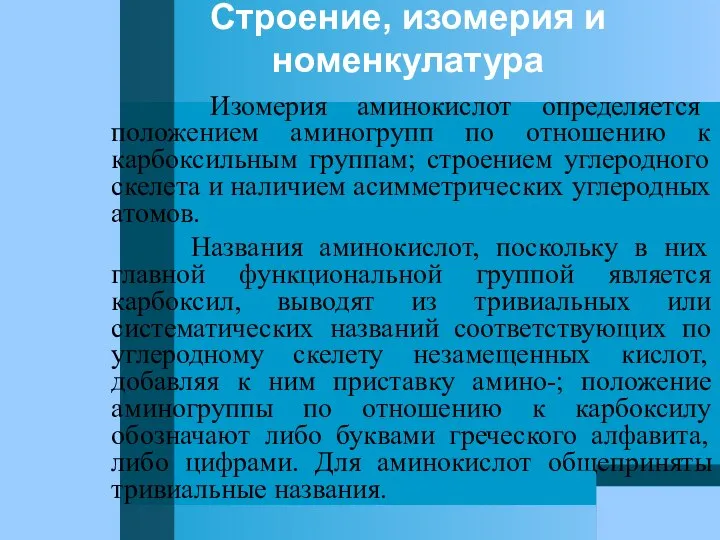 Строение, изомерия и номенкулатура

Изомерия аминокислот определяется положением аминогрупп по отношению к карбоксильным группам; строением углеродного скелета и наличием асимметрических углеродных атомов.

Названия аминокислот, поскольку в них главной функциональной группой является карбоксил, выводят из тривиальных или систематических названий соответствующих по углеродному скелету незамещенных кислот, добавляя к ним приставку амино-; положение аминогруппы по отношению к карбоксилу обозначают либо буквами греческого алфавита, либо цифрами. Для аминокислот общеприняты тривиальные названия.